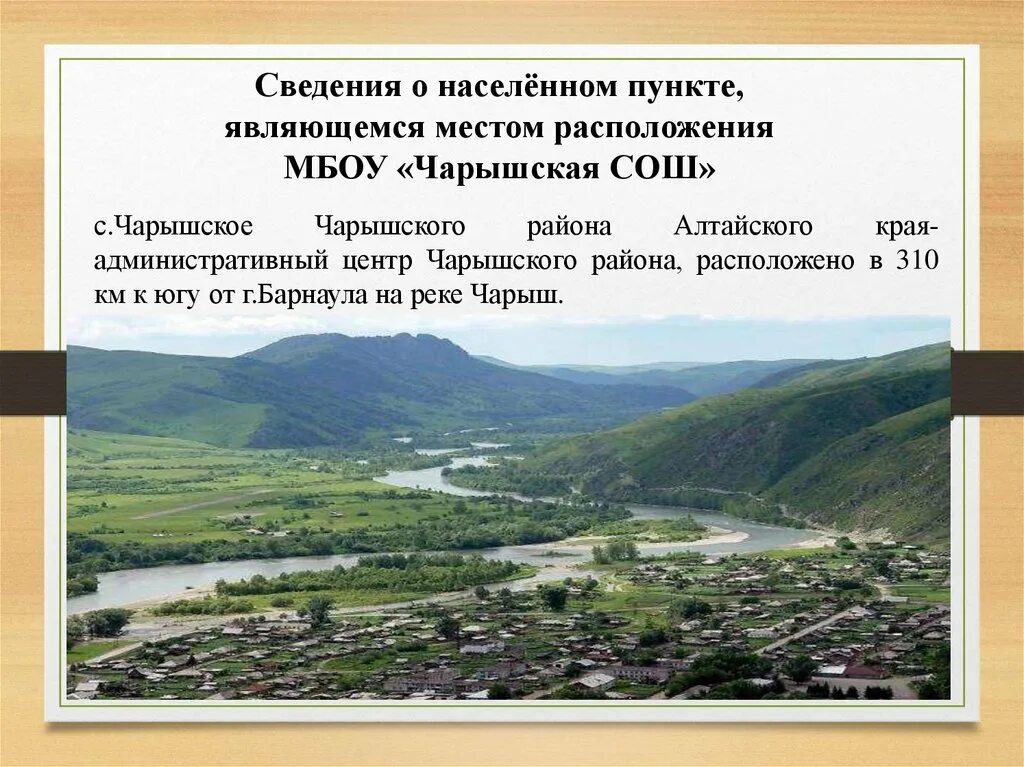 Сведения о населённом пункте, являющемся местом расположения МБОУ «Чарышская СОШ»

с.Чарышское Чарышского района Алтайского края- административный центр Чарышского района, расположено в 310 км к югу от г.Барнаула на реке Чарыш.